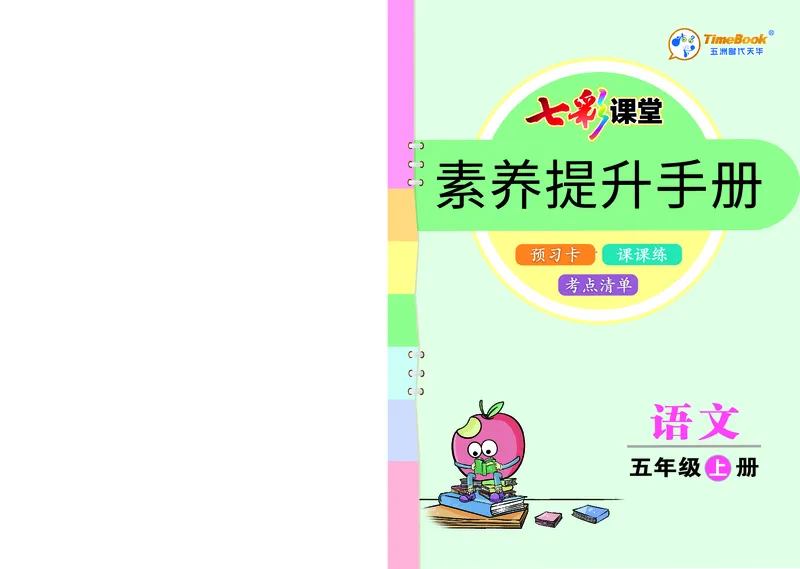 TimeBook®
五洲时代天华

七彩课堂

素养提升手册

预习卡 课课练

考点清单

语文

五年级上册